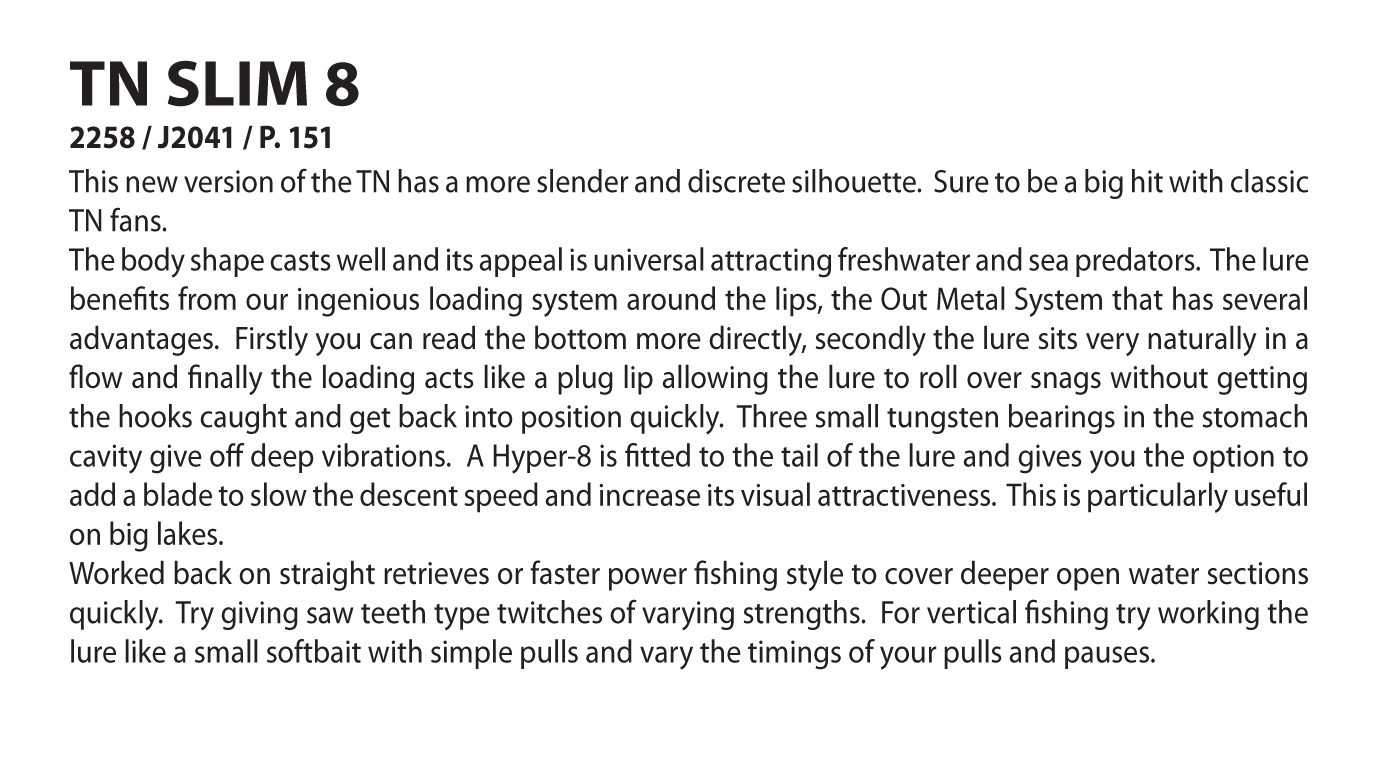 TN SLIM 8
2258 / J2041 / P. 151

This new version of the TN has a more slender and discrete silhouette. Sure to be a big hit with classic TN fans.

The body shape casts well and its appeal is universal attracting freshwater and sea predators. The lure benefits from our ingenious loading system around the lips, the Out Metal System that has several advantages. Firstly you can read the bottom more directly, secondly the lure sits very naturally in a flow and finally the loading acts like a plug lip allowing the lure to roll over snags without getting the hooks caught and get back into position quickly. Three small tungsten bearings in the stomach cavity give off deep vibrations. A Hyper-8 is fitted to the tail of the lure and gives you the option to add a blade to slow the descent speed and increase its visual attractiveness. This is particularly useful on big lakes.

Worked back on straight retrieves or faster power fishing style to cover deeper open water sections quickly. Try giving saw teeth type twitches of varying strengths. For vertical fishing try working the lure like a small softbait with simple pulls and vary the timings of your pulls and pauses.